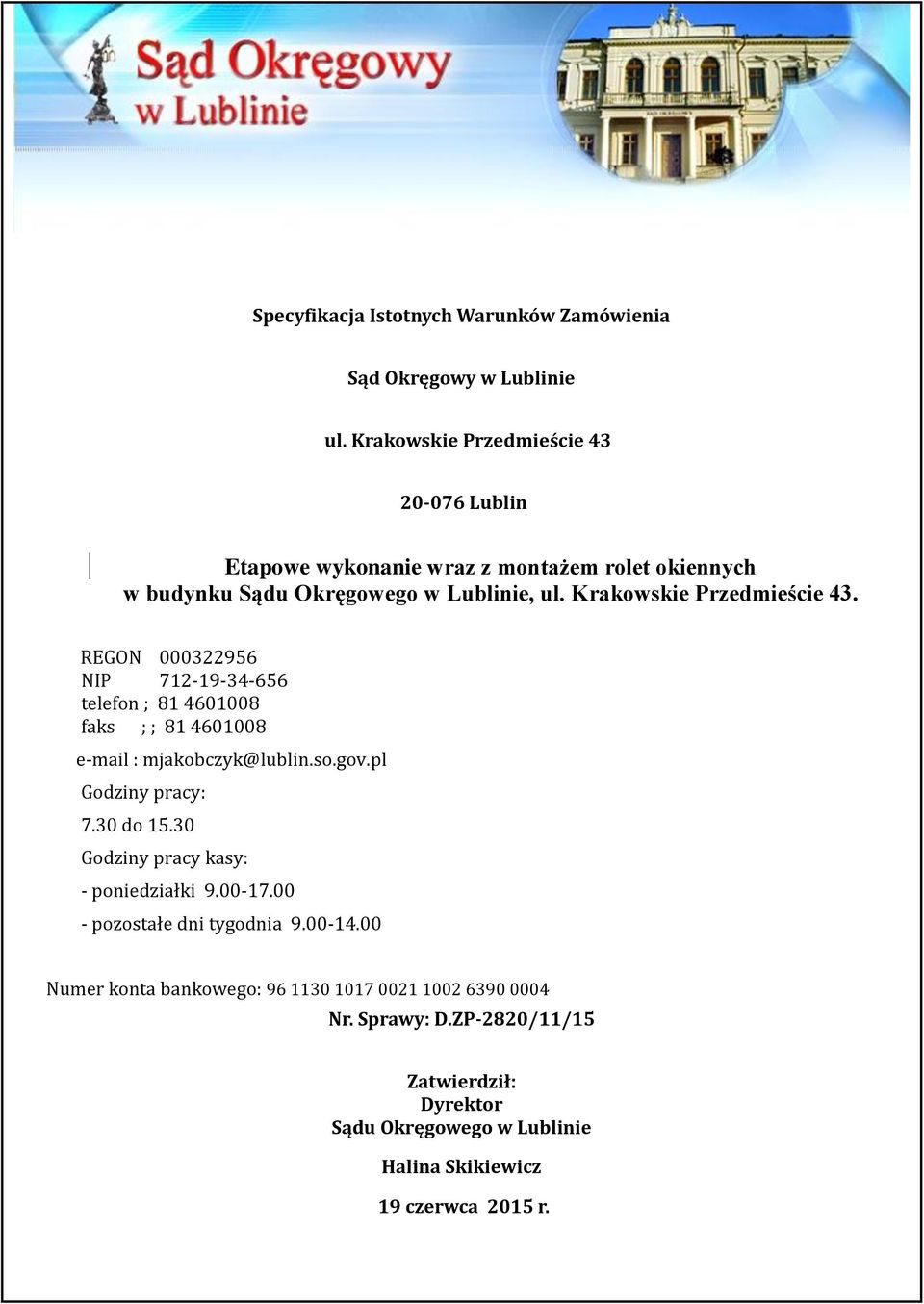 Sąd Okręgowy w Lublinie

Specyfikacja Istotnych Warunków Zamówienia

Sąd Okręgowy w Lublinie

ul. Krakowskie Przedmieście 43

20-076 Lublin

Etapowe wykonanie wraz z montażem rolet okiennych w budynku Sądu Okręgowego w Lublinie, ul. Krakowskie Przedmieście 43.

REGON 000322956
NIP 712-19-34-656
telefon ; 81 4601008
faks ; ; 81 4601008

e-mail : mjakobczyk@lublin.so.gov.pl

Godziny pracy:

7.30 do 15.30

Godziny pracy kasy:

- poniedziałki 9.00-17.00

- pozostałe dni tygodnia 9.00-14.00

Numer konta bankowego: 96 1130 1017 0021 1002 6390 0004

Nr. Sprawy: D.ZP-2820/11/15

Zatwierdził:
Dyrektor
Sądu Okręgowego w Lublinie

Halina Skikiewicz

19 czerwca 2015 r.